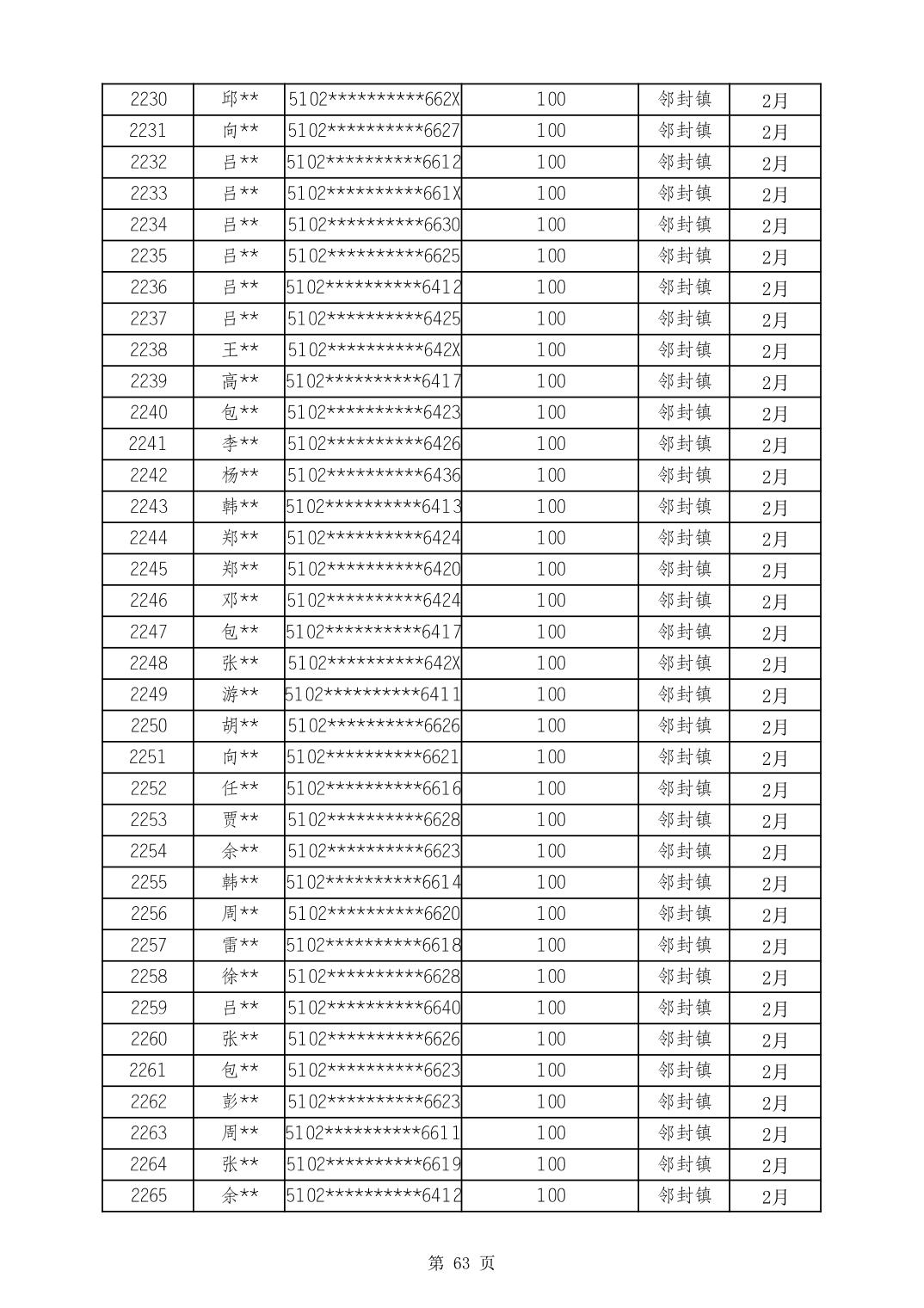 | 2230 | 邱** | 5102**********662X | 100 | 邻封镇 | 2月 |
|---|---|---|---|---|---|
| 2231 | 向** | 5102**********6627 | 100 | 邻封镇 | 2月 |
| 2232 | 吕** | 5102**********6612 | 100 | 邻封镇 | 2月 |
| 2233 | 吕** | 5102**********661X | 100 | 邻封镇 | 2月 |
| 2234 | 吕** | 5102**********6630 | 100 | 邻封镇 | 2月 |
| 2235 | 吕** | 5102**********6625 | 100 | 邻封镇 | 2月 |
| 2236 | 吕** | 5102**********6412 | 100 | 邻封镇 | 2月 |
| 2237 | 吕** | 5102**********6425 | 100 | 邻封镇 | 2月 |
| 2238 | 王** | 5102**********642X | 100 | 邻封镇 | 2月 |
| 2239 | 高** | 5102**********6417 | 100 | 邻封镇 | 2月 |
| 2240 | 包** | 5102**********6423 | 100 | 邻封镇 | 2月 |
| 2241 | 李** | 5102**********6426 | 100 | 邻封镇 | 2月 |
| 2242 | 杨** | 5102**********6436 | 100 | 邻封镇 | 2月 |
| 2243 | 韩** | 5102**********6413 | 100 | 邻封镇 | 2月 |
| 2244 | 郑** | 5102**********6424 | 100 | 邻封镇 | 2月 |
| 2245 | 郑** | 5102**********6420 | 100 | 邻封镇 | 2月 |
| 2246 | 邓** | 5102**********6424 | 100 | 邻封镇 | 2月 |
| 2247 | 包** | 5102**********6417 | 100 | 邻封镇 | 2月 |
| 2248 | 张** | 5102**********642X | 100 | 邻封镇 | 2月 |
| 2249 | 游** | 5102**********6411 | 100 | 邻封镇 | 2月 |
| 2250 | 胡** | 5102**********6626 | 100 | 邻封镇 | 2月 |
| 2251 | 向** | 5102**********6621 | 100 | 邻封镇 | 2月 |
| 2252 | 任** | 5102**********6616 | 100 | 邻封镇 | 2月 |
| 2253 | 贾** | 5102**********6628 | 100 | 邻封镇 | 2月 |
| 2254 | 余** | 5102**********6623 | 100 | 邻封镇 | 2月 |
| 2255 | 韩** | 5102**********6614 | 100 | 邻封镇 | 2月 |
| 2256 | 周** | 5102**********6620 | 100 | 邻封镇 | 2月 |
| 2257 | 雷** | 5102**********6618 | 100 | 邻封镇 | 2月 |
| 2258 | 徐** | 5102**********6628 | 100 | 邻封镇 | 2月 |
| 2259 | 吕** | 5102**********6640 | 100 | 邻封镇 | 2月 |
| 2260 | 张** | 5102**********6626 | 100 | 邻封镇 | 2月 |
| 2261 | 包** | 5102**********6623 | 100 | 邻封镇 | 2月 |
| 2262 | 彭** | 5102**********6623 | 100 | 邻封镇 | 2月 |
| 2263 | 周** | 5102**********6611 | 100 | 邻封镇 | 2月 |
| 2264 | 张** | 5102**********6619 | 100 | 邻封镇 | 2月 |
| 2265 | 余** | 5102**********6412 | 100 | 邻封镇 | 2月 |

第 63 页